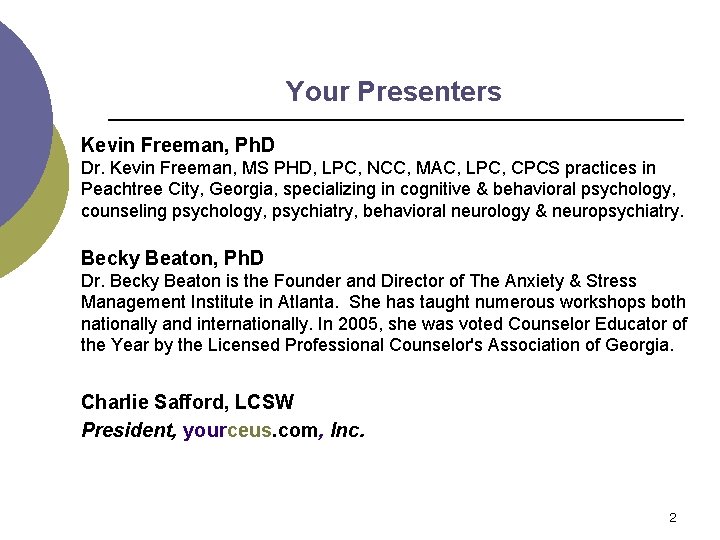 Your Presenters

Kevin Freeman, PhD
Dr. Kevin Freeman, MS PHD, LPC, NCC, MAC, LPC, CPCS practices in Peachtree City, Georgia, specializing in cognitive & behavioral psychology, counseling psychology, psychiatry, behavioral neurology & neuropsychiatry.

Becky Beaton, PhD
Dr. Becky Beaton is the Founder and Director of The Anxiety & Stress Management Institute in Atlanta. She has taught numerous workshops both nationally and internationally. In 2005, she was voted Counselor Educator of the Year by the Licensed Professional Counselor's Association of Georgia.

Charlie Safford, LCSW
President, yourceus.com, Inc.

2